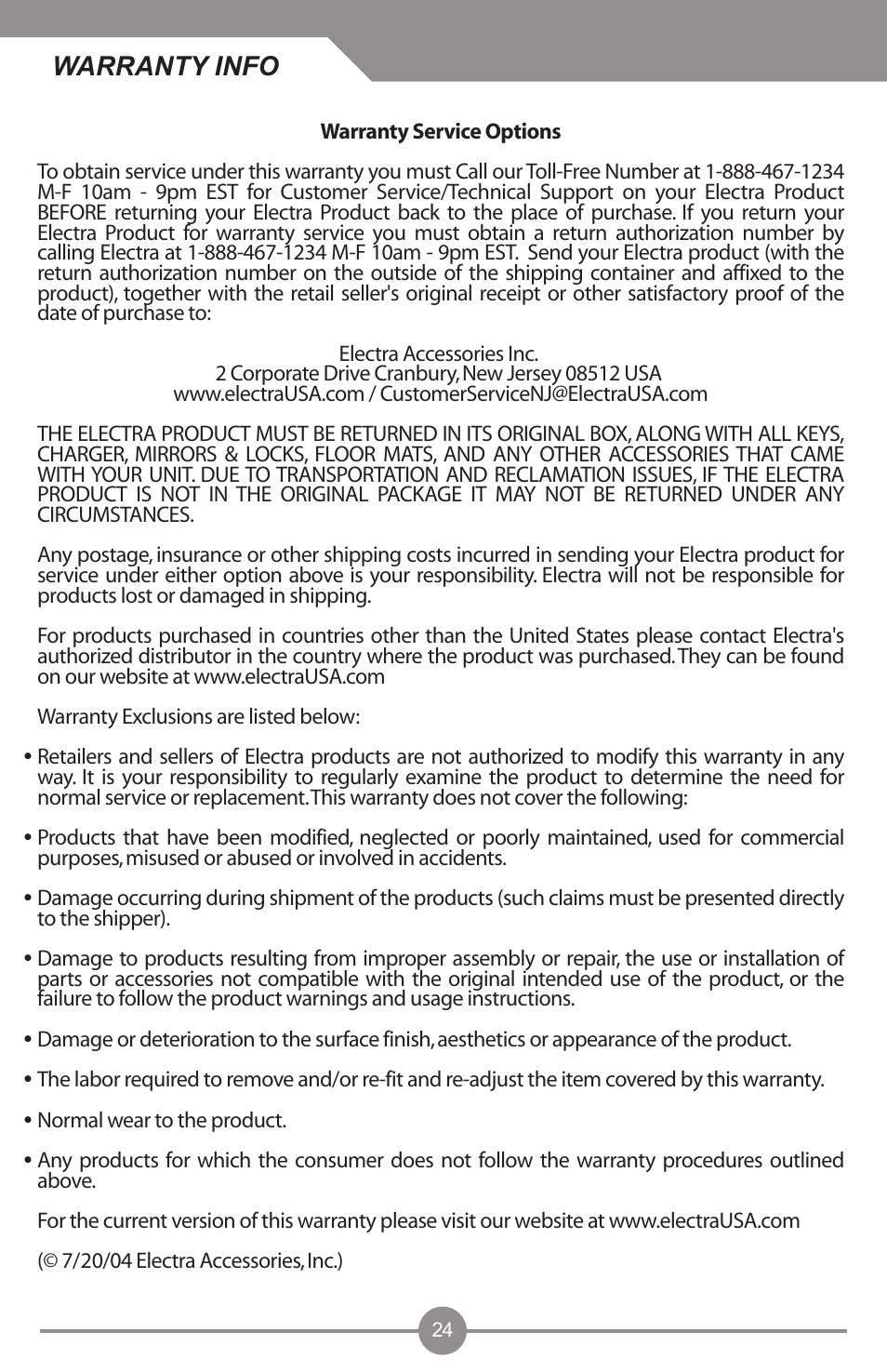 WARRANTY INFO

Warranty Service Options

To obtain service under this warranty you must Call our Toll-Free Number at 1-888-467-1234 M-F 10am - 9pm EST for Customer Service/Technical Support on your Electra Product BEFORE returning your Electra Product back to the place of purchase. If you return your Electra Product for warranty service you must obtain a return authorization number by calling Electra at 1-888-467-1234 M-F 10am - 9pm EST. Send your Electra product (with the return authorization number on the outside of the shipping container and affixed to the product), together with the retail seller's original receipt or other satisfactory proof of the date of purchase to:

Electra Accessories Inc.
2 Corporate Drive Cranbury, New Jersey 08512 USA
www.electraUSA.com / CustomerServiceNJ@ElectraUSA.com

THE ELECTRA PRODUCT MUST BE RETURNED IN ITS ORIGINAL BOX, ALONG WITH ALL KEYS, CHARGER, MIRRORS & LOCKS, FLOOR MATS, AND ANY OTHER ACCESSORIES THAT CAME WITH YOUR UNIT. DUE TO TRANSPORTATION AND RECLAMATION ISSUES, IF THE ELECTRA PRODUCT IS NOT IN THE ORIGINAL PACKAGE IT MAY NOT BE RETURNED UNDER ANY CIRCUMSTANCES.

Any postage, insurance or other shipping costs incurred in sending your Electra product for service under either option above is your responsibility. Electra will not be responsible for products lost or damaged in shipping.

For products purchased in countries other than the United States please contact Electra's authorized distributor in the country where the product was purchased. They can be found on our website at www.electraUSA.com

Warranty Exclusions are listed below:

• Retailers and sellers of Electra products are not authorized to modify this warranty in any way. It is your responsibility to regularly examine the product to determine the need for normal service or replacement. This warranty does not cover the following:

• Products that have been modified, neglected or poorly maintained, used for commercial purposes, misused or abused or involved in accidents.

• Damage occurring during shipment of the products (such claims must be presented directly to the shipper).

• Damage to products resulting from improper assembly or repair, the use or installation of parts or accessories not compatible with the original intended use of the product, or the failure to follow the product warnings and usage instructions.

• Damage or deterioration to the surface finish, aesthetics or appearance of the product.

• The labor required to remove and/or re-fit and re-adjust the item covered by this warranty.

• Normal wear to the product.

• Any products for which the consumer does not follow the warranty procedures outlined above.

For the current version of this warranty please visit our website at www.electraUSA.com

(© 7/20/04 Electra Accessories, Inc.)

24